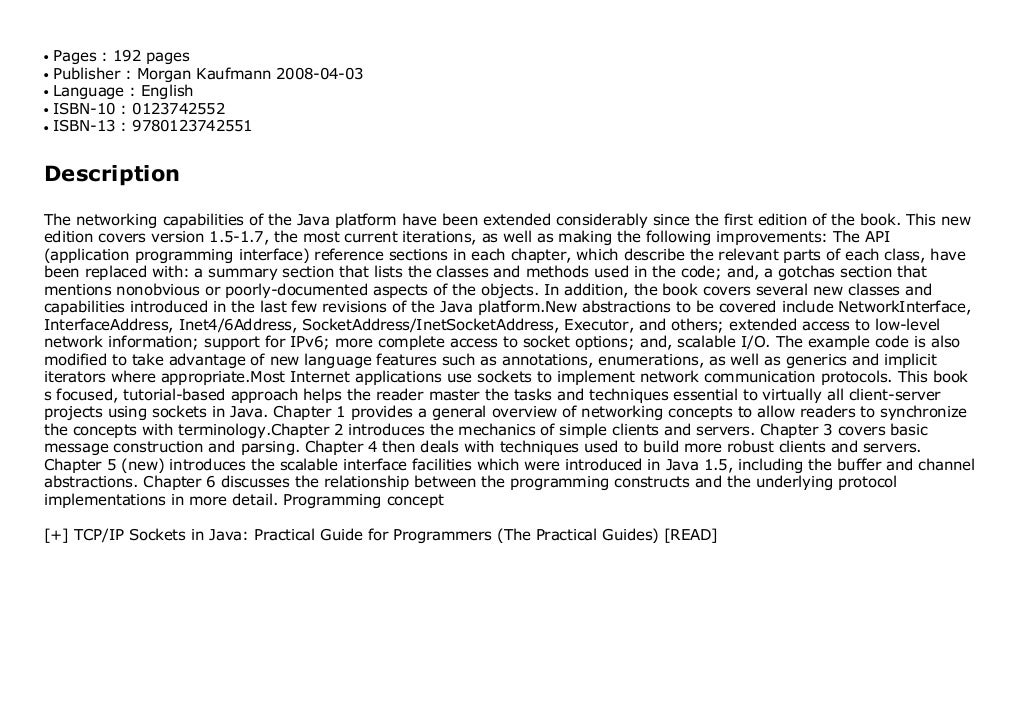 • Pages : 192 pages
• Publisher : Morgan Kaufmann 2008-04-03
• Language : English
• ISBN-10 : 0123742552
• ISBN-13 : 9780123742551

Description

The networking capabilities of the Java platform have been extended considerably since the first edition of the book. This new edition covers version 1.5-1.7, the most current iterations, as well as making the following improvements: The API (application programming interface) reference sections in each chapter, which describe the relevant parts of each class, have been replaced with: a summary section that lists the classes and methods used in the code; and, a gotchas section that mentions nonobvious or poorly-documented aspects of the objects. In addition, the book covers several new classes and capabilities introduced in the last few revisions of the Java platform.New abstractions to be covered include NetworkInterface, InterfaceAddress, Inet4/6Address, SocketAddress/InetSocketAddress, Executor, and others; extended access to low-level network information; support for IPv6; more complete access to socket options; and, scalable I/O. The example code is also modified to take advantage of new language features such as annotations, enumerations, as well as generics and implicit iterators where appropriate.Most Internet applications use sockets to implement network communication protocols. This book s focused, tutorial-based approach helps the reader master the tasks and techniques essential to virtually all client-server projects using sockets in Java. Chapter 1 provides a general overview of networking concepts to allow readers to synchronize the concepts with terminology.Chapter 2 introduces the mechanics of simple clients and servers. Chapter 3 covers basic message construction and parsing. Chapter 4 then deals with techniques used to build more robust clients and servers. Chapter 5 (new) introduces the scalable interface facilities which were introduced in Java 1.5, including the buffer and channel abstractions. Chapter 6 discusses the relationship between the programming constructs and the underlying protocol implementations in more detail. Programming concept

[+] TCP/IP Sockets in Java: Practical Guide for Programmers (The Practical Guides) [READ]